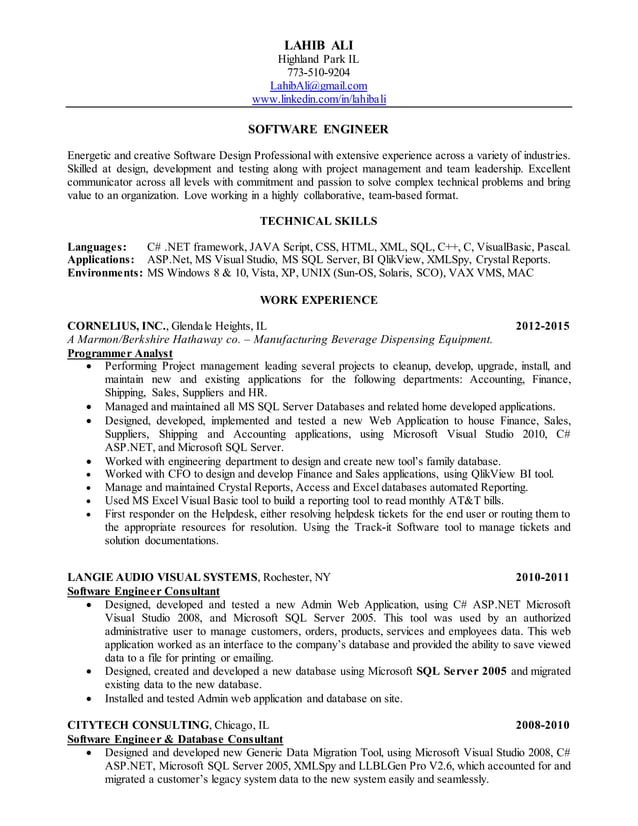 LAHIB ALI
Highland Park IL
773-510-9204
LahibAli@gmail.com
www.linkedin.com/in/lahibali

SOFTWARE ENGINEER

Energetic and creative Software Design Professional with extensive experience across a variety of industries. Skilled at design, development and testing along with project management and team leadership. Excellent communicator across all levels with commitment and passion to solve complex technical problems and bring value to an organization. Love working in a highly collaborative, team-based format.

TECHNICAL SKILLS

Languages: C# .NET framework, JAVA Script, CSS, HTML, XML, SQL, C++, C, VisualBasic, Pascal.
Applications: ASP.Net, MS Visual Studio, MS SQL Server, BI QlikView, XMLSpy, Crystal Reports.
Environments: MS Windows 8 & 10, Vista, XP, UNIX (Sun-OS, Solaris, SCO), VAX VMS, MAC

WORK EXPERIENCE

CORNELIUS, INC., Glendale Heights, IL 2012-2015
A Marmon/Berkshire Hathaway co. – Manufacturing Beverage Dispensing Equipment.
Programmer Analyst
• Performing Project management leading several projects to cleanup, develop, upgrade, install, and maintain new and existing applications for the following departments: Accounting, Finance, Shipping, Sales, Suppliers and HR.
• Managed and maintained all MS SQL Server Databases and related home developed applications.
• Designed, developed, implemented and tested a new Web Application to house Finance, Sales, Suppliers, Shipping and Accounting applications, using Microsoft Visual Studio 2010, C# ASP.NET, and Microsoft SQL Server.
• Worked with engineering department to design and create new tool's family database.
• Worked with CFO to design and develop Finance and Sales applications, using QlikView BI tool.
• Manage and maintained Crystal Reports, Access and Excel databases automated Reporting.
• Used MS Excel Visual Basic tool to build a reporting tool to read monthly AT&T bills.
• First responder on the Helpdesk, either resolving helpdesk tickets for the end user or routing them to the appropriate resources for resolution. Using the Track-it Software tool to manage tickets and solution documentations.

LANGIE AUDIO VISUAL SYSTEMS, Rochester, NY 2010-2011
Software Engineer Consultant
• Designed, developed and tested a new Admin Web Application, using C# ASP.NET Microsoft Visual Studio 2008, and Microsoft SQL Server 2005. This tool was used by an authorized administrative user to manage customers, orders, products, services and employees data. This web application worked as an interface to the company's database and provided the ability to save viewed data to a file for printing or emailing.
• Designed, created and developed a new database using Microsoft SQL Server 2005 and migrated existing data to the new database.
• Installed and tested Admin web application and database on site.

CITYTECH CONSULTING, Chicago, IL 2008-2010
Software Engineer & Database Consultant
• Designed and developed new Generic Data Migration Tool, using Microsoft Visual Studio 2008, C# ASP.NET, Microsoft SQL Server 2005, XMLSpy and LLBLGen Pro V2.6, which accounted for and migrated a customer's legacy system data to the new system easily and seamlessly.